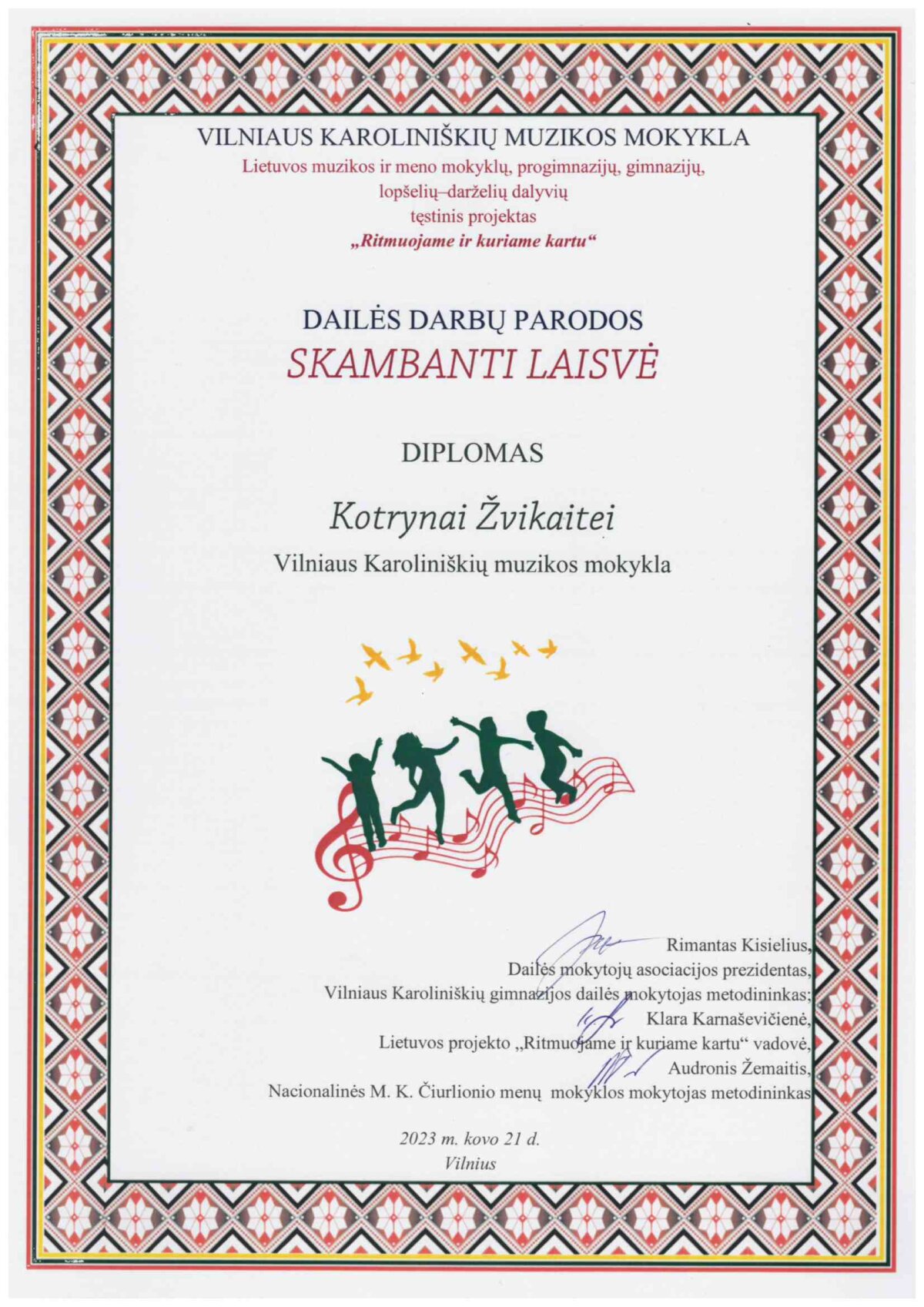 VILNIAUS KAROLINIŠKIŲ MUZIKOS MOKYKLA
Lietuvos muzikos ir meno mokyklų, progimnazijų, gimnazijų, lopšelių–darželių dalyvių tęstinis projektas
„Ritmuojame ir kuriame kartu“

DAILĖS DARBŲ PARODOS
SKAMBANTI LAISVĖ

DIPLOMAS

Kotrynai Žvikaitei
Vilniaus Karoliniškių muzikos mokykla

Rimantas Kisielius,
Dailės mokytojų asociacijos prezidentas,
Vilniaus Karoliniškių gimnazijos dailės mokytojas metodininkas;
Klara Karnaševičienė,
Lietuvos projekto „Ritmuojame ir kuriame kartu“ vadovė,
Audronis Žemaitis,
Nacionalinės M. K. Čiurlionio menų mokyklos mokytojas metodininkas

2023 m. kovo 21 d.
Vilnius